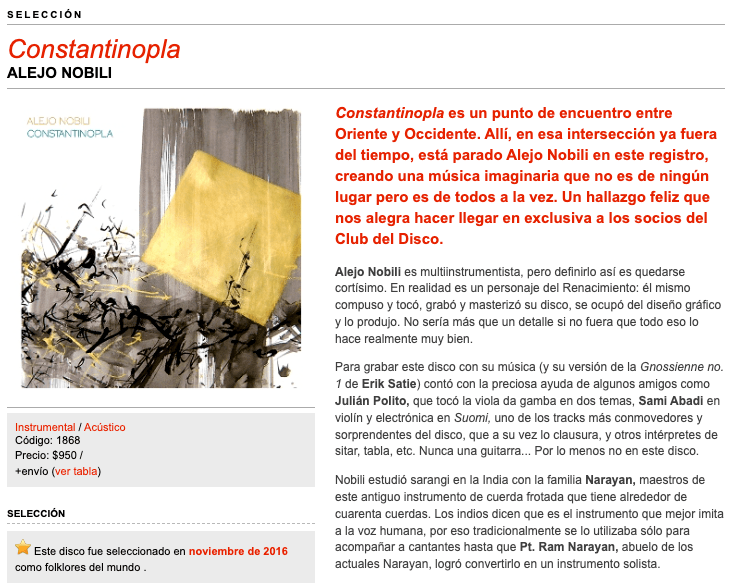 SELECCIÓN

Constantinopla

ALEJO NOBILI

ALEJO NOBILI
CONSTANTINOPLA

Instrumental / Acústico
Código: 1868
Precio: $950 /
+envío (ver tabla)

SELECCIÓN

Este disco fue seleccionado en noviembre de 2016 como folklores del mundo .

Constantinopla es un punto de encuentro entre Oriente y Occidente. Allí, en esa intersección ya fuera del tiempo, está parado Alejo Nobili en este registro, creando una música imaginaria que no es de ningún lugar pero es de todos a la vez. Un hallazgo feliz que nos alegra hacer llegar en exclusiva a los socios del Club del Disco.

Alejo Nobili es multiinstrumentista, pero definirlo así es quedarse cortísimo. En realidad es un personaje del Renacimiento: él mismo compuso y tocó, grabó y masterizó su disco, se ocupó del diseño gráfico y lo produjo. No sería más que un detalle si no fuera que todo eso lo hace realmente muy bien.

Para grabar este disco con su música (y su versión de la Gnossienne no. 1 de Erik Satie) contó con la preciosa ayuda de algunos amigos como Julián Polito, que tocó la viola da gamba en dos temas, Sami Abadi en violín y electrónica en Suomi, uno de los tracks más conmovedores y sorprendentes del disco, que a su vez lo clausura, y otros intérpretes de sitar, tabla, etc. Nunca una guitarra... Por lo menos no en este disco.

Nobili estudió sarangi en la India con la familia Narayan, maestros de este antiguo instrumento de cuerda frotada que tiene alrededor de cuarenta cuerdas. Los indios dicen que es el instrumento que mejor imita a la voz humana, por eso tradicionalmente se lo utilizaba sólo para acompañar a cantantes hasta que Pt. Ram Narayan, abuelo de los actuales Narayan, logró convertirlo en un instrumento solista.